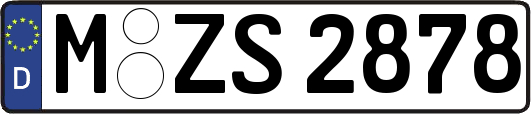 D
M ZS 2878